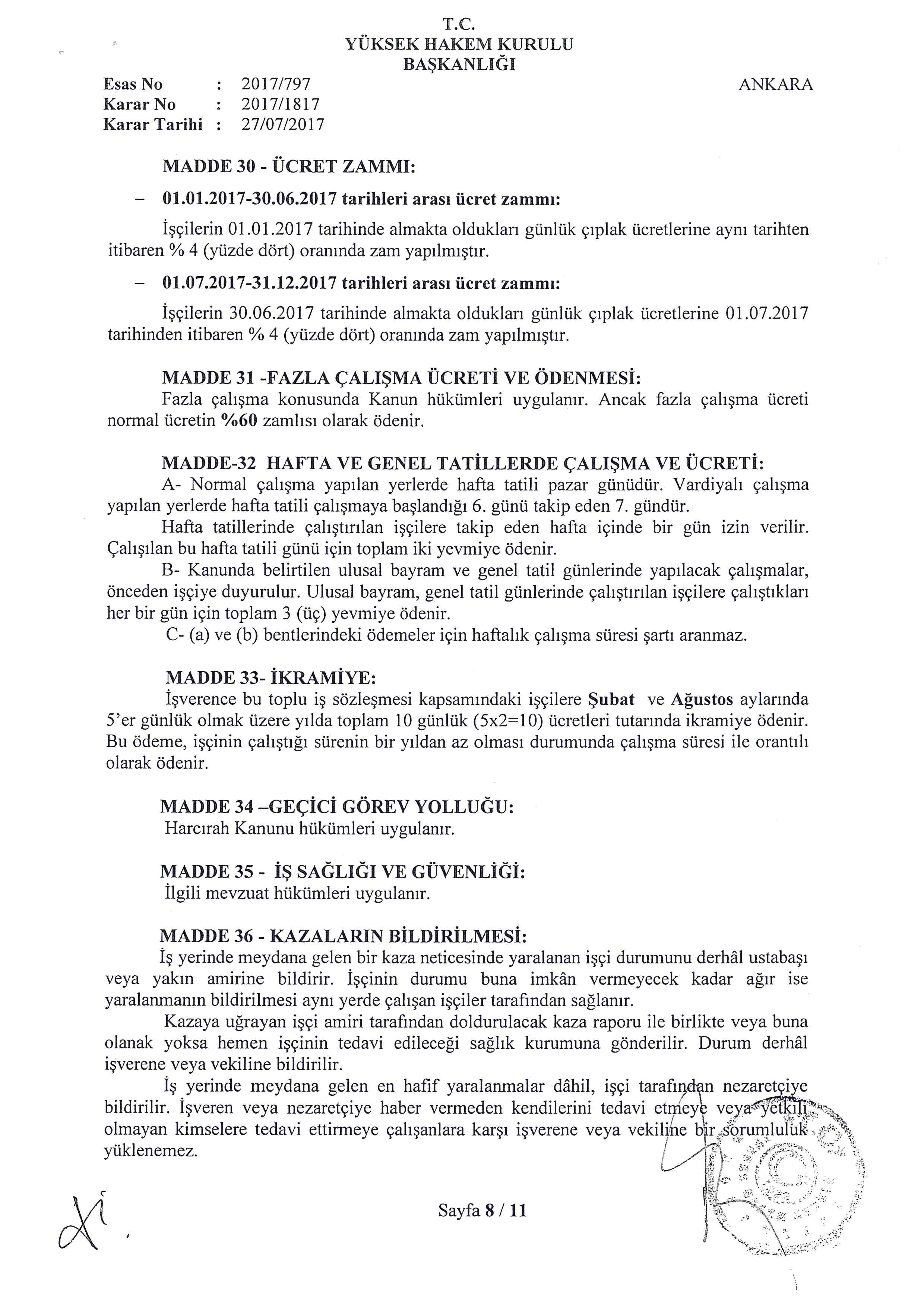 T.C.
YÜKSEK HAKEM KURULU
BAŞKANLIĞI

Esas No : 2017/797
Karar No : 2017/1817
Karar Tarihi : 27/07/2017

ANKARA

MADDE 30 - ÜCRET ZAMMI:

– 01.01.2017-30.06.2017 tarihleri arası ücret zammı:

İşçilerin 01.01.2017 tarihinde almakta oldukları günlük çıplak ücretlerine aynı tarihten itibaren % 4 (yüzde dört) oranında zam yapılmıştır.

– 01.07.2017-31.12.2017 tarihleri arası ücret zammı:

İşçilerin 30.06.2017 tarihinde almakta oldukları günlük çıplak ücretlerine 01.07.2017 tarihinden itibaren % 4 (yüzde dört) oranında zam yapılmıştır.

MADDE 31 -FAZLA ÇALIŞMA ÜCRETİ VE ÖDENMESİ:
Fazla çalışma konusunda Kanun hükümleri uygulanır. Ancak fazla çalışma ücreti normal ücretin %60 zamlısı olarak ödenir.

MADDE-32 HAFTA VE GENEL TATİLLERDE ÇALIŞMA VE ÜCRETİ:
A- Normal çalışma yapılan yerlerde hafta tatili pazar günüdür. Vardiyalı çalışma yapılan yerlerde hafta tatili çalışmaya başlandığı 6. günü takip eden 7. gündür.
Hafta tatillerinde çalıştırılan işçilere takip eden hafta içinde bir gün izin verilir. Çalışılan bu hafta tatili günü için toplam iki yevmiye ödenir.
B- Kanunda belirtilen ulusal bayram ve genel tatil günlerinde yapılacak çalışmalar, önceden işçiye duyurulur. Ulusal bayram, genel tatil günlerinde çalıştırılan işçilere çalıştıkları her bir gün için toplam 3 (üç) yevmiye ödenir.
C- (a) ve (b) bentlerindeki ödemeler için haftalık çalışma süresi şartı aranmaz.

MADDE 33- İKRAMİYE:
İşverence bu toplu iş sözleşmesi kapsamındaki işçilere Şubat ve Ağustos aylarında 5'er günlük olmak üzere yılda toplam 10 günlük (5x2=10) ücretleri tutarında ikramiye ödenir. Bu ödeme, işçinin çalıştığı sürenin bir yıldan az olması durumunda çalışma süresi ile orantılı olarak ödenir.

MADDE 34 –GEÇİCİ GÖREV YOLLUĞU:
Harcırah Kanunu hükümleri uygulanır.

MADDE 35 - İŞ SAĞLIĞI VE GÜVENLİĞİ:
İlgili mevzuat hükümleri uygulanır.

MADDE 36 - KAZALARIN BİLDİRİLMESİ:
İş yerinde meydana gelen bir kaza neticesinde yaralanan işçi durumunu derhâl ustabaşı veya yakın amirine bildirir. İşçinin durumu buna imkân vermeyecek kadar ağır ise yaralanmanın bildirilmesi aynı yerde çalışan işçiler tarafından sağlanır.
Kazaya uğrayan işçi amiri tarafından doldurulacak kaza raporu ile birlikte veya buna olanak yoksa hemen işçinin tedavi edileceği sağlık kurumuna gönderilir. Durum derhâl işverene veya vekiline bildirilir.
İş yerinde meydana gelen en hafif yaralanmalar dâhil, işçi tarafından nezaretçiye bildirilir. İşveren veya nezaretçiye haber vermeden kendilerini tedavi etmeye veya yetkili olmayan kimselere tedavi ettirmeye çalışanlara karşı işverene veya vekiline bir sorumluluk yüklenemez.

Sayfa 8 / 11